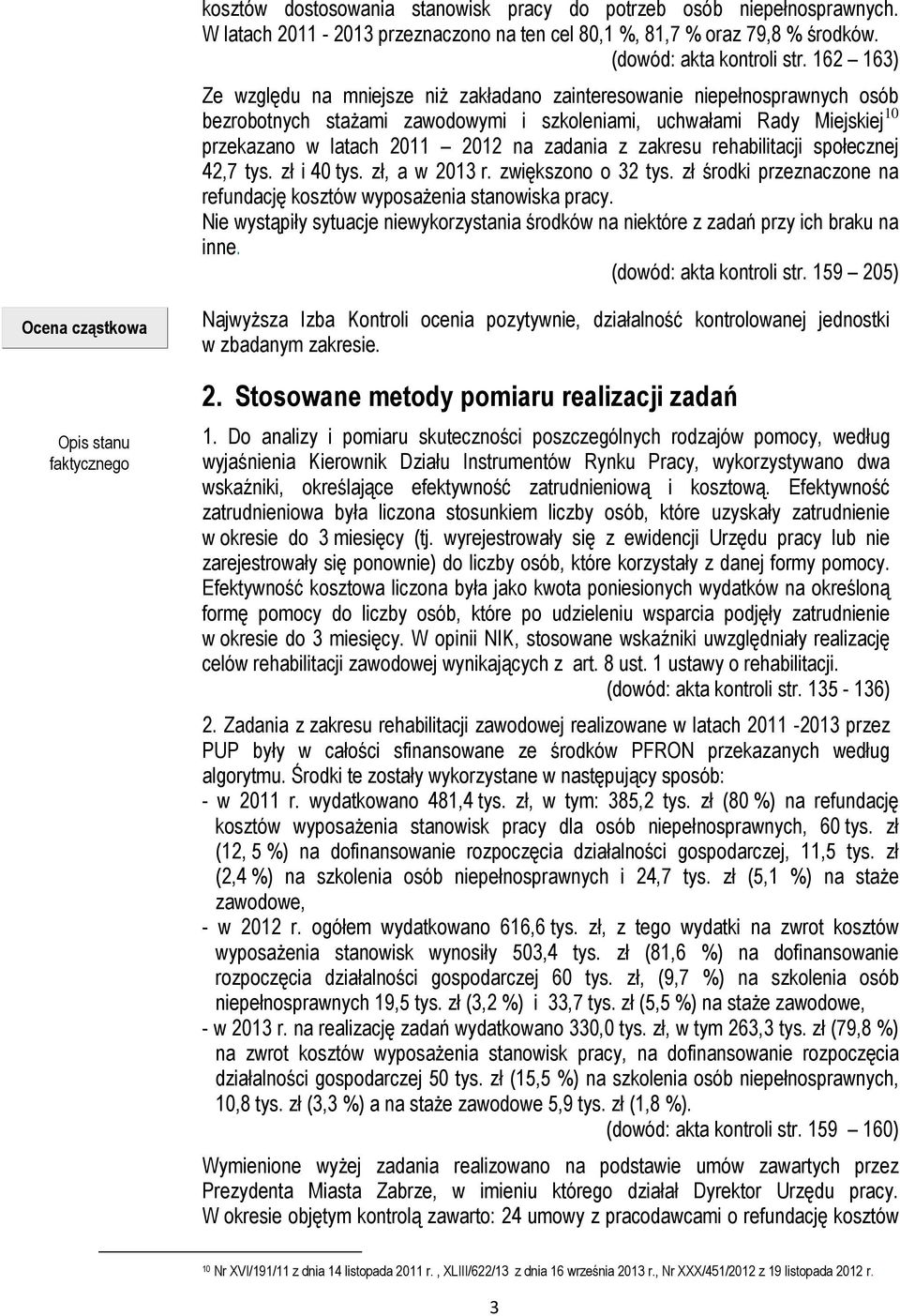 kosztów dostosowania stanowisk pracy do potrzeb osób niepełnosprawnych. W latach 2011 - 2013 przeznaczono na ten cel 80,1 %, 81,7 % oraz 79,8 % środków.
(dowód: akta kontroli str. 162 – 163)

Ze względu na mniejsze niż zakładano zainteresowanie niepełnosprawnych osób bezrobotnych stażami zawodowymi i szkoleniami, uchwałami Rady Miejskiej$^{10}$ przekazano w latach 2011 – 2012 na zadania z zakresu rehabilitacji społecznej 42,7 tys. zł i 40 tys. zł, a w 2013 r. zwiększono o 32 tys. zł środki przeznaczone na refundację kosztów wyposażenia stanowiska pracy.
Nie wystąpiły sytuacje niewykorzystania środków na niektóre z zadań przy ich braku na inne.
(dowód: akta kontroli str. 159 – 205)

Ocena cząstkowa

Najwyższa Izba Kontroli ocenia pozytywnie, działalność kontrolowanej jednostki w zbadanym zakresie.

2. Stosowane metody pomiaru realizacji zadań

Opis stanu faktycznego

1. Do analizy i pomiaru skuteczności poszczególnych rodzajów pomocy, według wyjaśnienia Kierownik Działu Instrumentów Rynku Pracy, wykorzystywano dwa wskaźniki, określające efektywność zatrudnieniową i kosztową. Efektywność zatrudnieniowa była liczona stosunkiem liczby osób, które uzyskały zatrudnienie w okresie do 3 miesięcy (tj. wyrejestrowały się z ewidencji Urzędu pracy lub nie zarejestrowały się ponownie) do liczby osób, które korzystały z danej formy pomocy. Efektywność kosztowa liczona była jako kwota poniesionych wydatków na określoną formę pomocy do liczby osób, które po udzieleniu wsparcia podjęły zatrudnienie w okresie do 3 miesięcy. W opinii NIK, stosowane wskaźniki uwzględniały realizację celów rehabilitacji zawodowej wynikających z art. 8 ust. 1 ustawy o rehabilitacji.
(dowód: akta kontroli str. 135 - 136)

2. Zadania z zakresu rehabilitacji zawodowej realizowane w latach 2011 -2013 przez PUP były w całości sfinansowane ze środków PFRON przekazanych według algorytmu. Środki te zostały wykorzystane w następujący sposób:
- w 2011 r. wydatkowano 481,4 tys. zł, w tym: 385,2 tys. zł (80 %) na refundację kosztów wyposażenia stanowisk pracy dla osób niepełnosprawnych, 60 tys. zł (12, 5 %) na dofinansowanie rozpoczęcia działalności gospodarczej, 11,5 tys. zł (2,4 %) na szkolenia osób niepełnosprawnych i 24,7 tys. zł (5,1 %) na staże zawodowe,
- w 2012 r. ogółem wydatkowano 616,6 tys. zł, z tego wydatki na zwrot kosztów wyposażenia stanowisk wynosiły 503,4 tys. zł (81,6 %) na dofinansowanie rozpoczęcia działalności gospodarczej 60 tys. zł, (9,7 %) na szkolenia osób niepełnosprawnych 19,5 tys. zł (3,2 %) i 33,7 tys. zł (5,5 %) na staże zawodowe,
- w 2013 r. na realizację zadań wydatkowano 330,0 tys. zł, w tym 263,3 tys. zł (79,8 %) na zwrot kosztów wyposażenia stanowisk pracy, na dofinansowanie rozpoczęcia działalności gospodarczej 50 tys. zł (15,5 %) na szkolenia osób niepełnosprawnych, 10,8 tys. zł (3,3 %) a na staże zawodowe 5,9 tys. zł (1,8 %).
(dowód: akta kontroli str. 159 – 160)

Wymienione wyżej zadania realizowano na podstawie umów zawartych przez Prezydenta Miasta Zabrze, w imieniu którego działał Dyrektor Urzędu pracy. W okresie objętym kontrolą zawarto: 24 umowy z pracodawcami o refundację kosztów

$^{10}$ Nr XVI/191/11 z dnia 14 listopada 2011 r. , XLIII/622/13 z dnia 16 września 2013 r., Nr XXX/451/2012 z 19 listopada 2012 r.

3